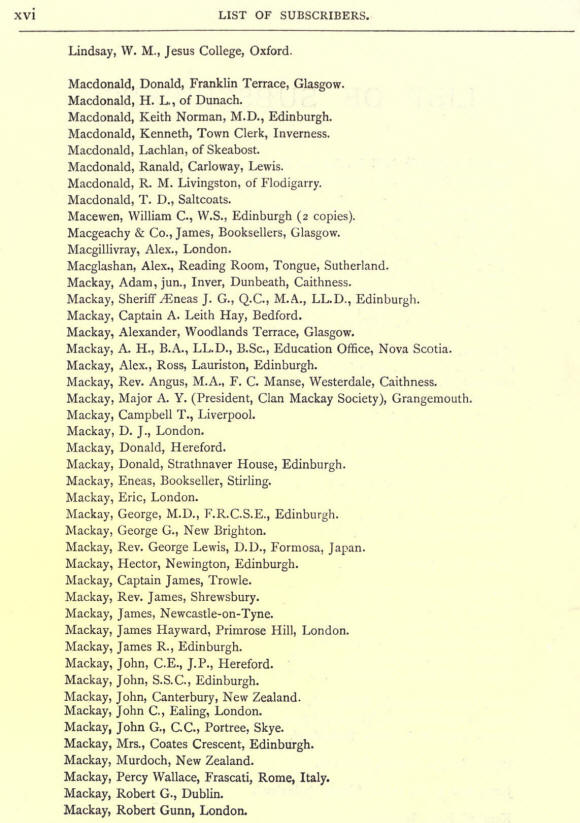 xvi LIST OF SUBSCRIBERS.

Lindsay, W. M., Jesus College, Oxford.

Macdonald, Donald, Franklin Terrace, Glasgow.
Macdonald, H. L., of Dunach.
Macdonald, Keith Norman, M.D., Edinburgh.
Macdonald, Kenneth, Town Clerk, Inverness.
Macdonald, Lachlan, of Skeabost.
Macdonald, Ranald, Carloway, Lewis.
Macdonald, R. M. Livingston, of Flodigarry.
Macdonald, T. D., Saltcoats.
Macewen, William C., W.S., Edinburgh (2 copies).
Macgeachy & Co., James, Booksellers, Glasgow.
Macgillivray, Alex., London.
Macglashan, Alex., Reading Room, Tongue, Sutherland.
Mackay, Adam, jun., Inver, Dunbeath, Caithness.
Mackay, Sheriff Æneas J. G., Q.C., M.A., LL.D., Edinburgh.
Mackay, Captain A. Leith Hay, Bedford.
Mackay, Alexander, Woodlands Terrace, Glasgow.
Mackay, A. H., B.A., LL.D., B.Sc., Education Office, Nova Scotia.
Mackay, Alex., Ross, Lauriston, Edinburgh.
Mackay, Rev. Angus, M.A., F. C. Manse, Westerdale, Caithness.
Mackay, Major A. Y. (President, Clan Mackay Society), Grangemouth.
Mackay, Campbell T., Liverpool.
Mackay, D. J., London.
Mackay, Donald, Hereford.
Mackay, Donald, Strathnaver House, Edinburgh.
Mackay, Eneas, Bookseller, Stirling.
Mackay, Eric, London.
Mackay, George, M.D., F.R.C.S.E., Edinburgh.
Mackay, George G., New Brighton.
Mackay, Rev. George Lewis, D.D., Formosa, Japan.
Mackay, Hector, Newington, Edinburgh.
Mackay, Captain James, Trowle.
Mackay, Rev. James, Shrewsbury.
Mackay, James, Newcastle-on-Tyne.
Mackay, James Hayward, Primrose Hill, London.
Mackay, James R., Edinburgh.
Mackay, John, C.E., J.P., Hereford.
Mackay, John, S.S.C., Edinburgh.
Mackay, John, Canterbury, New Zealand.
Mackay, John C., Ealing, London.
Mackay, John G., C.C., Portree, Skye.
Mackay, Mrs., Coates Crescent, Edinburgh.
Mackay, Murdoch, New Zealand.
Mackay, Percy Wallace, Frascati, Rome, Italy.
Mackay, Robert G., Dublin.
Mackay, Robert Gunn, London.